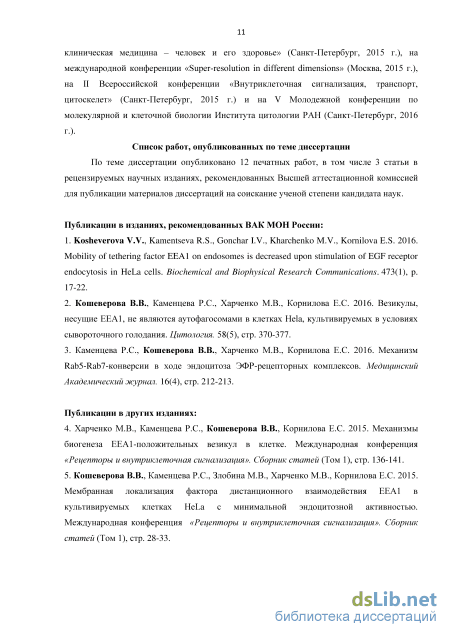 11

клиническая медицина – человек и его здоровье» (Санкт-Петербург, 2015 г.), на международной конференции «Super-resolution in different dimensions» (Москва, 2015 г.), на II Всероссийской конференции «Внутриклеточная сигнализация, транспорт, цитоскелет» (Санкт-Петербург, 2015 г.) и на V Молодежной конференции по молекулярной и клеточной биологии Института цитологии РАН (Санкт-Петербург, 2016 г.).

Список работ, опубликованных по теме диссертации

По теме диссертации опубликовано 12 печатных работ, в том числе 3 статьи в рецензируемых научных изданиях, рекомендованных Высшей аттестационной комиссией для публикации материалов диссертаций на соискание ученой степени кандидата наук.

Публикации в изданиях, рекомендованных ВАК МОН России:

1. Kosheverova V.V., Kamentseva R.S., Gonchar I.V., Kharchenko M.V., Kornilova E.S. 2016. Mobility of tethering factor EEA1 on endosomes is decreased upon stimulation of EGF receptor endocytosis in HeLa cells. Biochemical and Biophysical Research Communications. 473(1), p. 17-22.

2. Кошеверова В.В., Каменцева Р.С., Харченко М.В., Корнилова Е.С. 2016. Везикулы, несущие EEA1, не являются аутофагосомами в клетках Hela, культивируемых в условиях сывороточного голодания. Цитология. 58(5), стр. 370-377.

3. Каменцева Р.С., Кошеверова В.В., Харченко М.В., Корнилова Е.С. 2016. Механизм Rab5-Rab7-конверсии в ходе эндоцитоза ЭФР-рецепторных комплексов. Медицинский Академический журнал. 16(4), стр. 212-213.

Публикации в других изданиях:

4. Харченко М.В., Каменцева Р.С., Кошеверова В.В., Корнилова Е.С. 2015. Механизмы биогенеза EEA1-положительных везикул в клетке. Международная конференция «Рецепторы и внутриклеточная сигнализация». Сборник статей (Том 1), стр. 136-141.

5. Кошеверова В.В., Каменцева Р.С., Злобина М.В., Харченко М.В., Корнилова Е.С. 2015. Мембранная локализация фактора дистанционного взаимодействия EEA1 в культивируемых клетках HeLa с минимальной эндоцитозной активностью. Международная конференция «Рецепторы и внутриклеточная сигнализация». Сборник статей (Том 1), стр. 28-33.

dsLib.net
библиотека диссертаций